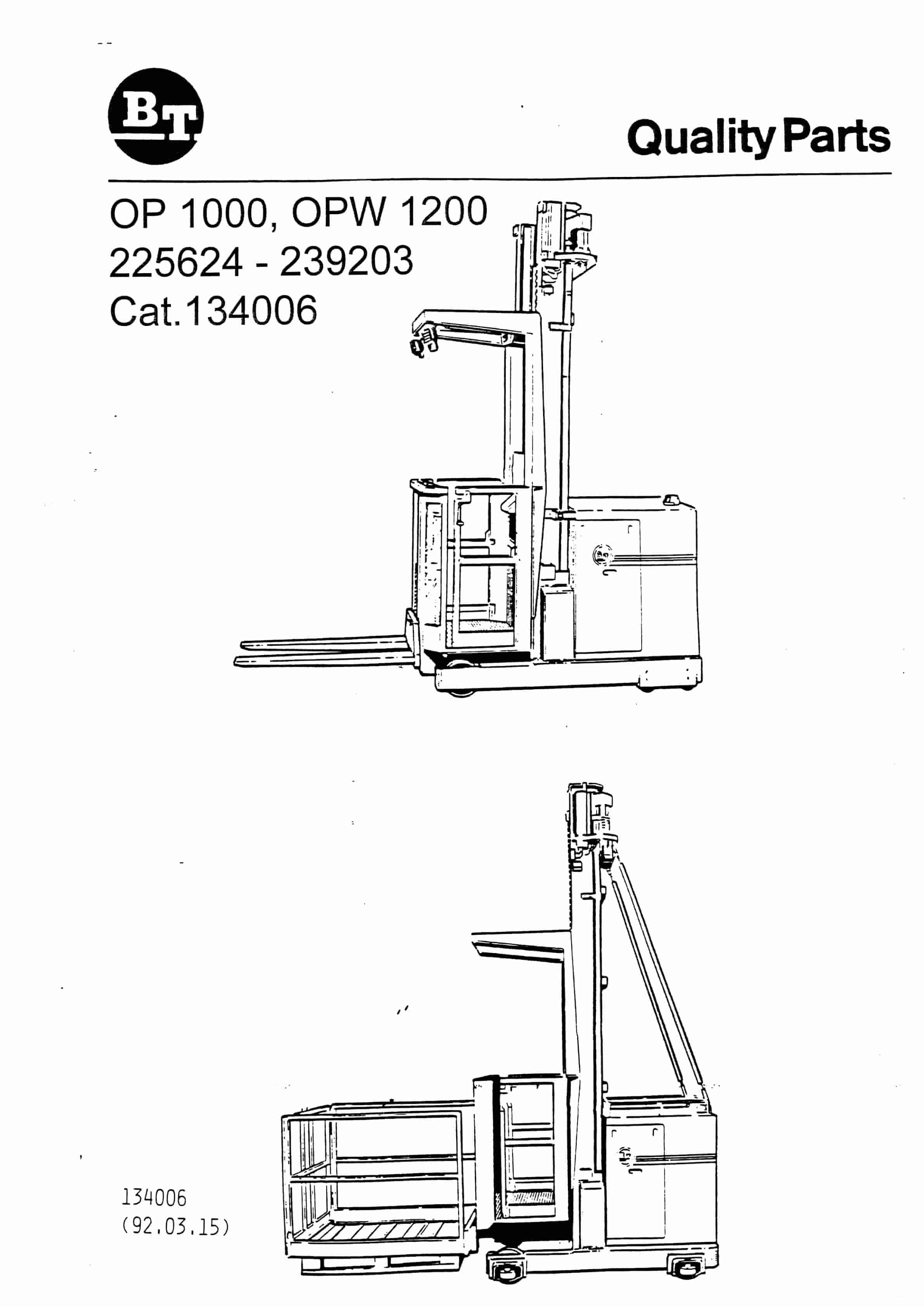 BT

Quality Parts

OP 1000, OPW 1200
225624 - 239203
Cat.134006

134006
(92.03.15)